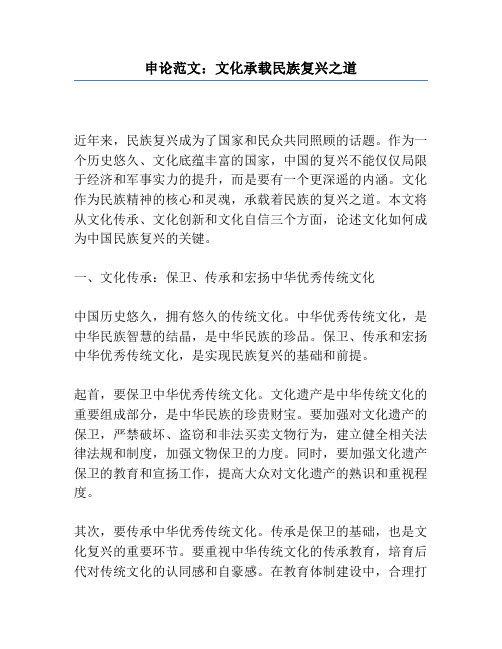 申论范文：文化承载民族复兴之道

近年来，民族复兴成为了国家和民众共同照顾的话题。作为一个历史悠久、文化底蕴丰富的国家，中国的复兴不能仅仅局限于经济和军事实力的提升，而是要有一个更深遥的内涵。文化作为民族精神的核心和灵魂，承载着民族的复兴之道。本文将从文化传承、文化创新和文化自信三个方面，论述文化如何成为中国民族复兴的关键。

一、文化传承：保卫、传承和宏扬中华优秀传统文化

中国历史悠久，拥有悠久的传统文化。中华优秀传统文化，是中华民族智慧的结晶，是中华民族的珍品。保卫、传承和宏扬中华优秀传统文化，是实现民族复兴的基础和前提。

起首，要保卫中华优秀传统文化。文化遗产是中华传统文化的重要组成部分，是中华民族的珍贵财宝。要加强对文化遗产的保卫，严禁破坏、盗窃和非法买卖文物行为，建立健全相关法律法规和制度，加强文物保卫的力度。同时，要加强文化遗产保卫的教育和宣扬工作，提高大众对文化遗产的熟识和重视程度。

其次，要传承中华优秀传统文化。传承是保卫的基础，也是文化复兴的重要环节。要重视中华传统文化的传承教育，培育后代对传统文化的认同感和自豪感。在教育体制建设中，合理打